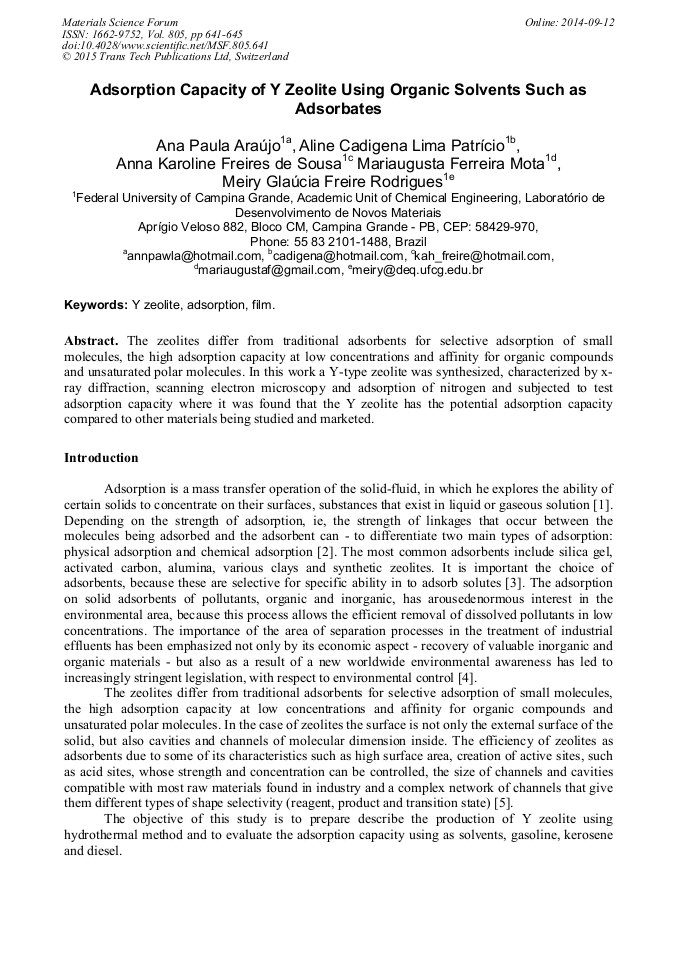 Materials Science Forum
ISSN: 1662-9752, Vol. 805, pp 641-645
doi:10.4028/www.scientific.net/MSF.805.641
© 2015 Trans Tech Publications Ltd, Switzerland

Online: 2014-09-12

Adsorption Capacity of Y Zeolite Using Organic Solvents Such as Adsorbates

Ana Paula Araújo$^{1a}$, Aline Cadigena Lima Patrício$^{1b}$, Anna Karoline Freires de Sousa$^{1c}$ Mariaugusta Ferreira Mota$^{1d}$, Meiry Glaúcia Freire Rodrigues$^{1e}$

$^{1}$Federal University of Campina Grande, Academic Unit of Chemical Engineering, Laboratório de Desenvolvimento de Novos Materiais
Aprígio Veloso 882, Bloco CM, Campina Grande - PB, CEP: 58429-970, Phone: 55 83 2101-1488, Brazil
$^{a}$annpawla@hotmail.com, $^{b}$cadigena@hotmail.com, $^{c}$kah_freire@hotmail.com, $^{d}$mariaugustaf@gmail.com, $^{e}$meiry@deq.ufcg.edu.br

Keywords: Y zeolite, adsorption, film.

Abstract. The zeolites differ from traditional adsorbents for selective adsorption of small molecules, the high adsorption capacity at low concentrations and affinity for organic compounds and unsaturated polar molecules. In this work a Y-type zeolite was synthesized, characterized by x-ray diffraction, scanning electron microscopy and adsorption of nitrogen and subjected to test adsorption capacity where it was found that the Y zeolite has the potential adsorption capacity compared to other materials being studied and marketed.

Introduction

Adsorption is a mass transfer operation of the solid-fluid, in which he explores the ability of certain solids to concentrate on their surfaces, substances that exist in liquid or gaseous solution [1]. Depending on the strength of adsorption, ie, the strength of linkages that occur between the molecules being adsorbed and the adsorbent can - to differentiate two main types of adsorption: physical adsorption and chemical adsorption [2]. The most common adsorbents include silica gel, activated carbon, alumina, various clays and synthetic zeolites. It is important the choice of adsorbents, because these are selective for specific ability in to adsorb solutes [3]. The adsorption on solid adsorbents of pollutants, organic and inorganic, has arousedenormous interest in the environmental area, because this process allows the efficient removal of dissolved pollutants in low concentrations. The importance of the area of separation processes in the treatment of industrial effluents has been emphasized not only by its economic aspect - recovery of valuable inorganic and organic materials - but also as a result of a new worldwide environmental awareness has led to increasingly stringent legislation, with respect to environmental control [4].

The zeolites differ from traditional adsorbents for selective adsorption of small molecules, the high adsorption capacity at low concentrations and affinity for organic compounds and unsaturated polar molecules. In the case of zeolites the surface is not only the external surface of the solid, but also cavities and channels of molecular dimension inside. The efficiency of zeolites as adsorbents due to some of its characteristics such as high surface area, creation of active sites, such as acid sites, whose strength and concentration can be controlled, the size of channels and cavities compatible with most raw materials found in industry and a complex network of channels that give them different types of shape selectivity (reagent, product and transition state) [5].

The objective of this study is to prepare describe the production of Y zeolite using hydrothermal method and to evaluate the adsorption capacity using as solvents, gasoline, kerosene and diesel.